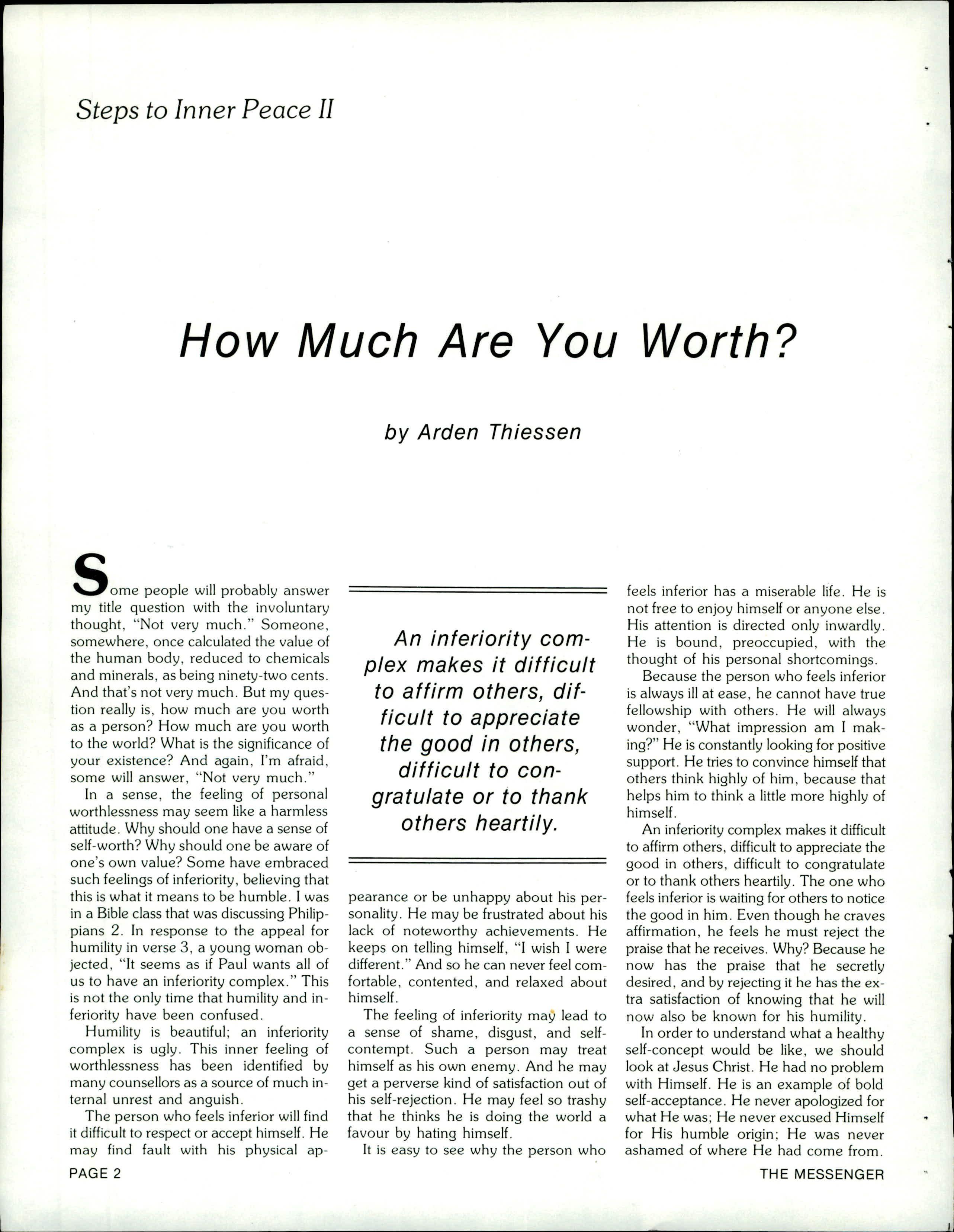 Steps to Inner Peace II

How Much Are You Worth?

by Arden Thiessen

Some people will probably answer my title question with the involuntary thought, "Not very much." Someone, somewhere, once calculated the value of the human body, reduced to chemicals and minerals, as being ninety-two cents. And that's not very much. But my question really is, how much are you worth as a person? How much are you worth to the world? What is the significance of your existence? And again, I'm afraid, some will answer, "Not very much."

In a sense, the feeling of personal worthlessness may seem like a harmless attitude. Why should one have a sense of self-worth? Why should one be aware of one's own value? Some have embraced such feelings of inferiority, believing that this is what it means to be humble. I was in a Bible class that was discussing Philippians 2. In response to the appeal for humility in verse 3, a young woman objected, "It seems as if Paul wants all of us to have an inferiority complex." This is not the only time that humility and inferiority have been confused.

Humility is beautiful; an inferiority complex is ugly. This inner feeling of worthlessness has been identified by many counsellors as a source of much internal unrest and anguish.

The person who feels inferior will find it difficult to respect or accept himself. He may find fault with his physical appearance or be unhappy about his personality. He may be frustrated about his lack of noteworthy achievements. He keeps on telling himself, "I wish I were different." And so he can never feel comfortable, contented, and relaxed about himself.

The feeling of inferiority may lead to a sense of shame, disgust, and self-contempt. Such a person may treat himself as his own enemy. And he may get a perverse kind of satisfaction out of his self-rejection. He may feel so trashy that he thinks he is doing the world a favour by hating himself.

It is easy to see why the person who feels inferior has a miserable life. He is not free to enjoy himself or anyone else. His attention is directed only inwardly. He is bound, preoccupied, with the thought of his personal shortcomings.

Because the person who feels inferior is always ill at ease, he cannot have true fellowship with others. He will always wonder, "What impression am I making?" He is constantly looking for positive support. He tries to convince himself that others think highly of him, because that helps him to think a little more highly of himself.

An inferiority complex makes it difficult to affirm others, difficult to appreciate the good in others, difficult to congratulate or to thank others heartily. The one who feels inferior is waiting for others to notice the good in him. Even though he craves affirmation, he feels he must reject the praise that he receives. Why? Because he now has the praise that he secretly desired, and by rejecting it he has the extra satisfaction of knowing that he will now also be known for his humility.

In order to understand what a healthy self-concept would be like, we should look at Jesus Christ. He had no problem with Himself. He is an example of bold self-acceptance. He never apologized for what He was; He never excused Himself for His humble origin; He was never ashamed of where He had come from.

An inferiority complex makes it difficult to affirm others, difficult to appreciate the good in others, difficult to congratulate or to thank others heartily.

PAGE 2

THE MESSENGER